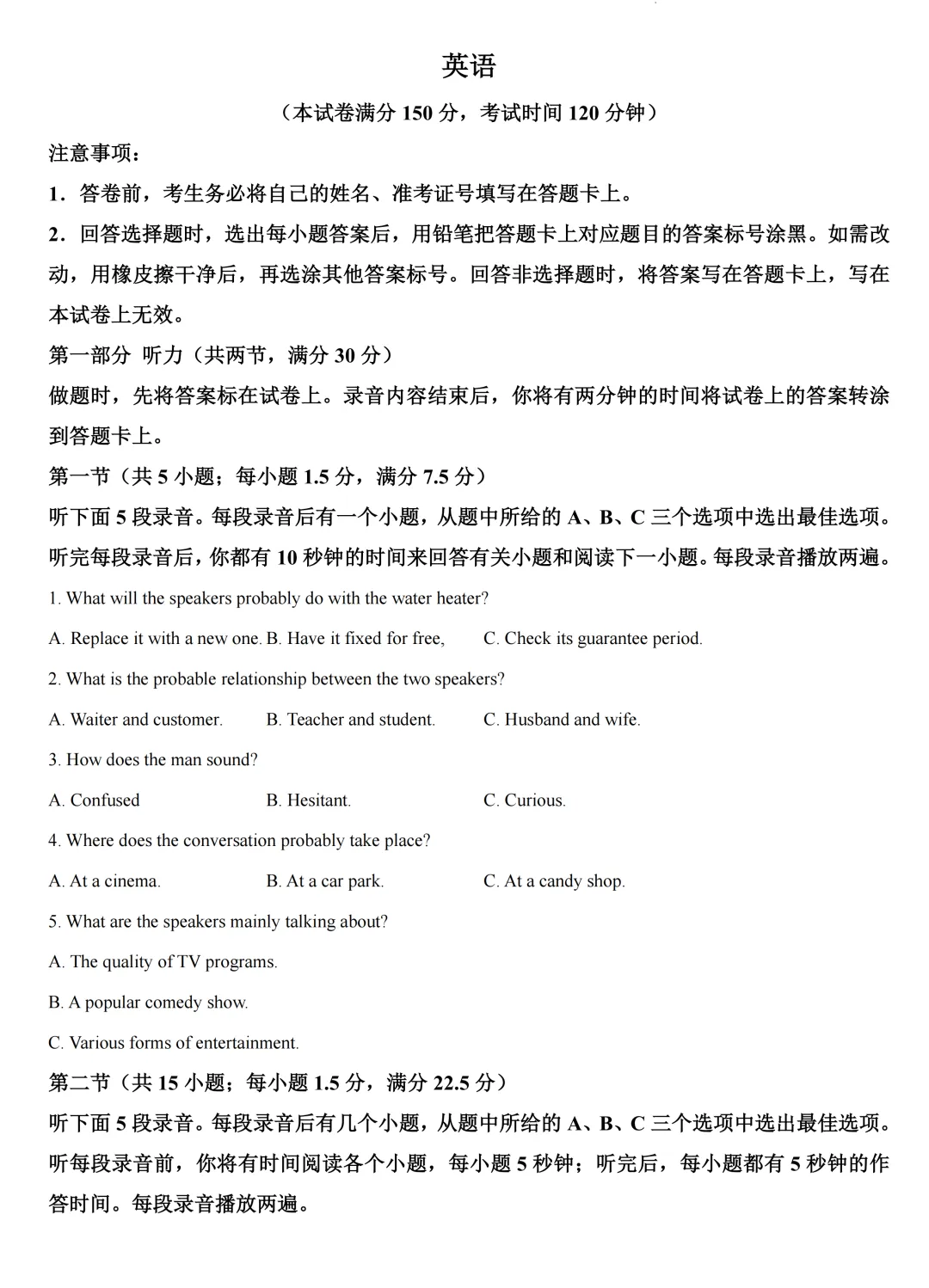 英语

（本试卷满分 150 分，考试时间 120 分钟）

注意事项：

1．答卷前，考生务必将自己的姓名、准考证号填写在答题卡上。

2．回答选择题时，选出每小题答案后，用铅笔把答题卡上对应题目的答案标号涂黑。如需改动，用橡皮擦干净后，再选涂其他答案标号。回答非选择题时，将答案写在答题卡上，写在本试卷上无效。

第一部分 听力（共两节，满分 30 分）

做题时，先将答案标在试卷上。录音内容结束后，你将有两分钟的时间将试卷上的答案转涂到答题卡上。

第一节（共 5 小题；每小题 1.5 分，满分 7.5 分）

听下面 5 段录音。每段录音后有一个小题，从题中所给的 A、B、C 三个选项中选出最佳选项。听完每段录音后，你都有 10 秒钟的时间来回答有关小题和阅读下一小题。每段录音播放两遍。

1. What will the speakers probably do with the water heater?

A. Replace it with a new one. B. Have it fixed for free, C. Check its guarantee period.

2. What is the probable relationship between the two speakers?

A. Waiter and customer. B. Teacher and student. C. Husband and wife.

3. How does the man sound?

A. Confused B. Hesitant. C. Curious.

4. Where does the conversation probably take place?

A. At a cinema. B. At a car park. C. At a candy shop.

5. What are the speakers mainly talking about?

A. The quality of TV programs.

B. A popular comedy show.

C. Various forms of entertainment.

第二节（共 15 小题；每小题 1.5 分，满分 22.5 分）

听下面 5 段录音。每段录音后有几个小题，从题中所给的 A、B、C 三个选项中选出最佳选项。听每段录音前，你将有时间阅读各个小题，每小题 5 秒钟；听完后，每小题都有 5 秒钟的作答时间。每段录音播放两遍。